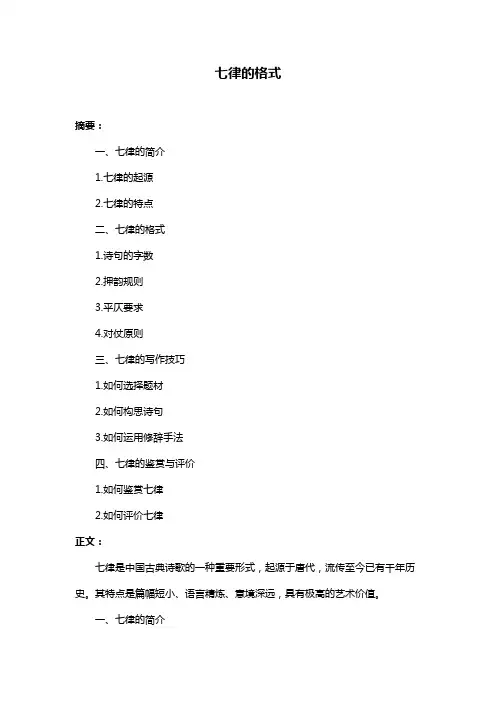 七律的格式

摘要：

一、七律的简介

1.七律的起源

2.七律的特点

二、七律的格式

1.诗句的字数

2.押韵规则

3.平仄要求

4.对仗原则

三、七律的写作技巧

1.如何选择题材

2.如何构思诗句

3.如何运用修辞手法

四、七律的鉴赏与评价

1.如何鉴赏七律

2.如何评价七律

正文：

七律是中国古典诗歌的一种重要形式，起源于唐代，流传至今已有千年历史。其特点是篇幅短小、语言精炼、意境深远，具有极高的艺术价值。

一、七律的简介